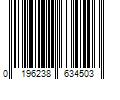 0 196238 634503